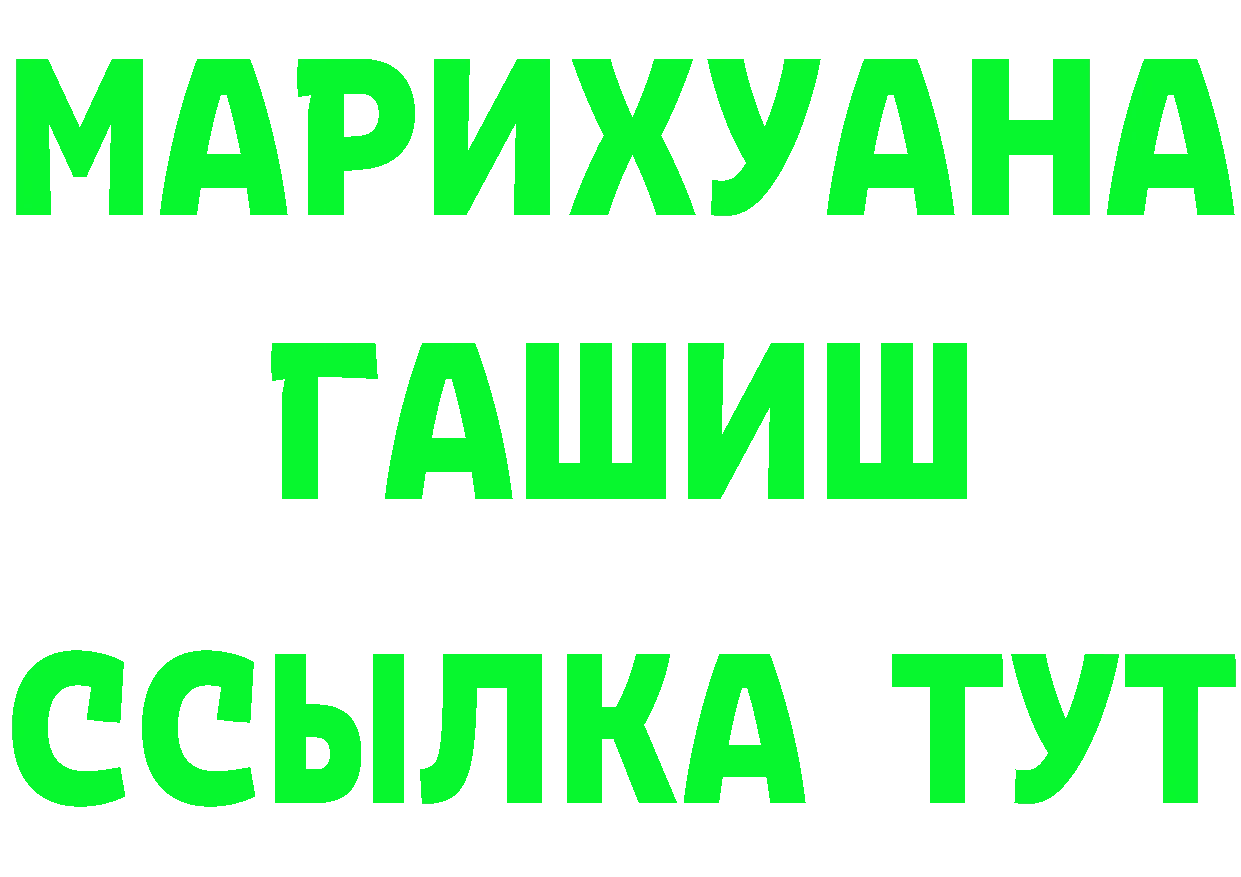 МАРИХУАНА
ГАШИШ
ССЫЛКА ТУТ